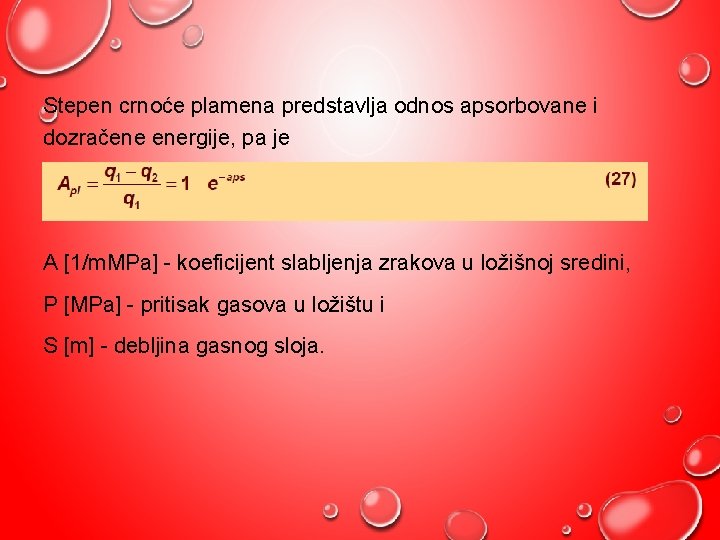 Stepen crnoće plamena predstavlja odnos apsorbovane i dozračene energije, pa je

$A_{pl} = \frac{q_1 - q_2}{q_1} = 1 \quad e^{-aps}$ (27)

A [1/mMPa] - koeficijent slabljenja zrakova u ložišnoj sredini,

P [MPa] - pritisak gasova u ložištu i

S [m] - debljina gasnog sloja.